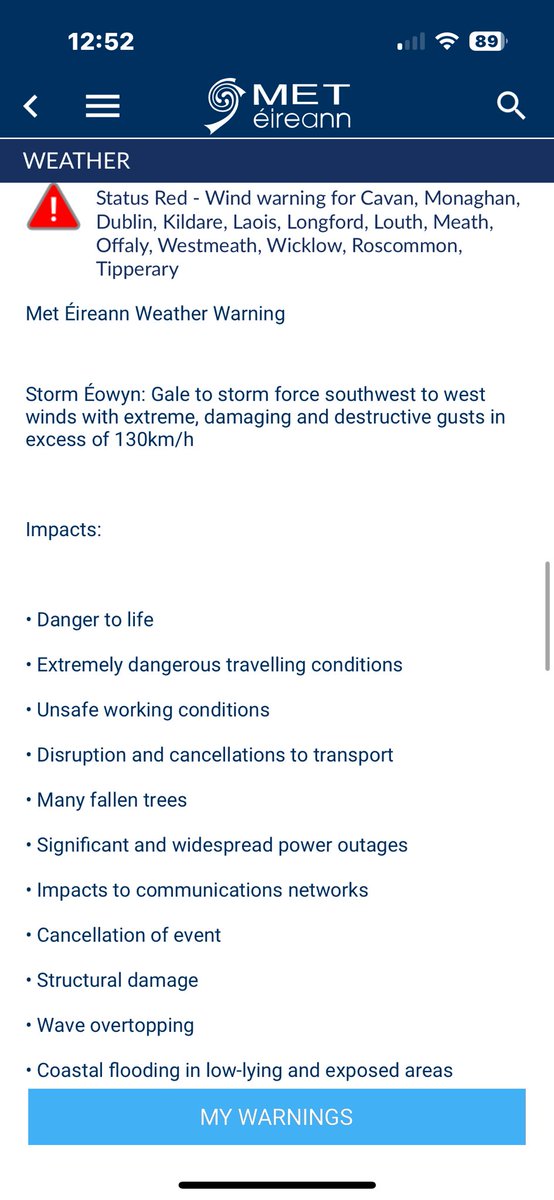 12:52

89

MET éireann

WEATHER

Status Red - Wind warning for Cavan, Monaghan, Dublin, Kildare, Laois, Longford, Louth, Meath, Offaly, Westmeath, Wicklow, Roscommon, Tipperary

Met Éireann Weather Warning

Storm Éowyn: Gale to storm force southwest to west winds with extreme, damaging and destructive gusts in excess of 130km/h

Impacts:

• Danger to life

• Extremely dangerous travelling conditions

• Unsafe working conditions

• Disruption and cancellations to transport

• Many fallen trees

• Significant and widespread power outages

• Impacts to communications networks

• Cancellation of event

• Structural damage

• Wave overtopping

• Coastal flooding in low-lying and exposed areas

MY WARNINGS